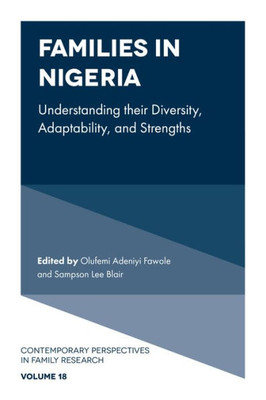 FAMILIES IN NIGERIA

Understanding their Diversity, Adaptability, and Strengths

Edited by Olufemi Adeniyi Fawole and Sampson Lee Blair

CONTEMPORARY PERSPECTIVES IN FAMILY RESEARCH

VOLUME 18